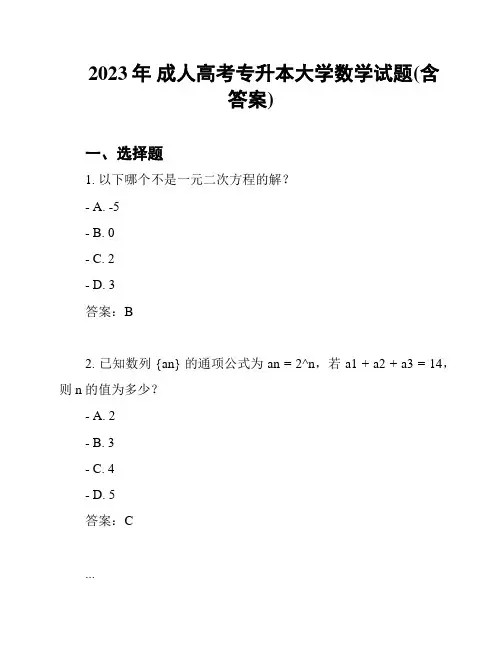 2023 年 成人高考专升本大学数学试题(含答案)

一、选择题

1. 以下哪个不是一元二次方程的解？

- A. -5

- B. 0

- C. 2

- D. 3

答案：B

2. 已知数列 {an} 的通项公式为 an = 2^n，若 a1 + a2 + a3 = 14，则 n 的值为多少？

- A. 2

- B. 3

- C. 4

- D. 5

答案：C

...